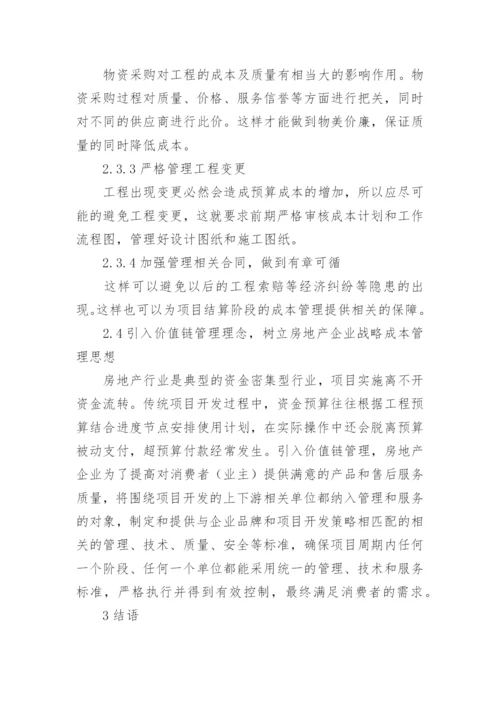 物资采购对工程的成本及质量有相当大的影响作用。物资采购过程对质量、价格、服务信誉等方面进行把关，同时对不同的供应商进行此价。这样才能做到物美价廉，保证质量的同时降低成本。

2.3.3 严格管理工程变更

工程出现变更必然会造成预算成本的增加，所以应尽可能的避免工程变更，这就要求前期严格审核成本计划和工作流程图，管理好设计图纸和施工图纸。

2.3.4 加强管理相关合同，做到有章可循

这样可以避免以后的工程索赔等经济纠纷等隐患的出现。这样也可以为项目结算阶段的成本管理提供相关的保障。

2.4 引入价值链管理理念，树立房地产企业战略成本管理思想

房地产行业是典型的资金密集型行业，项目实施离不开资金流转。传统项目开发过程中，资金预算往往根据工程预算结合进度节点安排使用计划，在实际操作中还会脱离预算被动支付，超预算付款经常发生。引入价值链管理，房地产企业为了提高对消费者（业主）提供满意的产品和售后服务质量，将围绕项目开发的上下游相关单位都纳入管理和服务的对象，制定和提供与企业品牌和项目开发策略相匹配的相关的管理、技术、质量、安全等标准，确保项目周期内任何一个阶段、任何一个单位都能采用统一的管理、技术和服务标准，严格执行并得到有效控制，最终满足消费者的需求。

3 结语